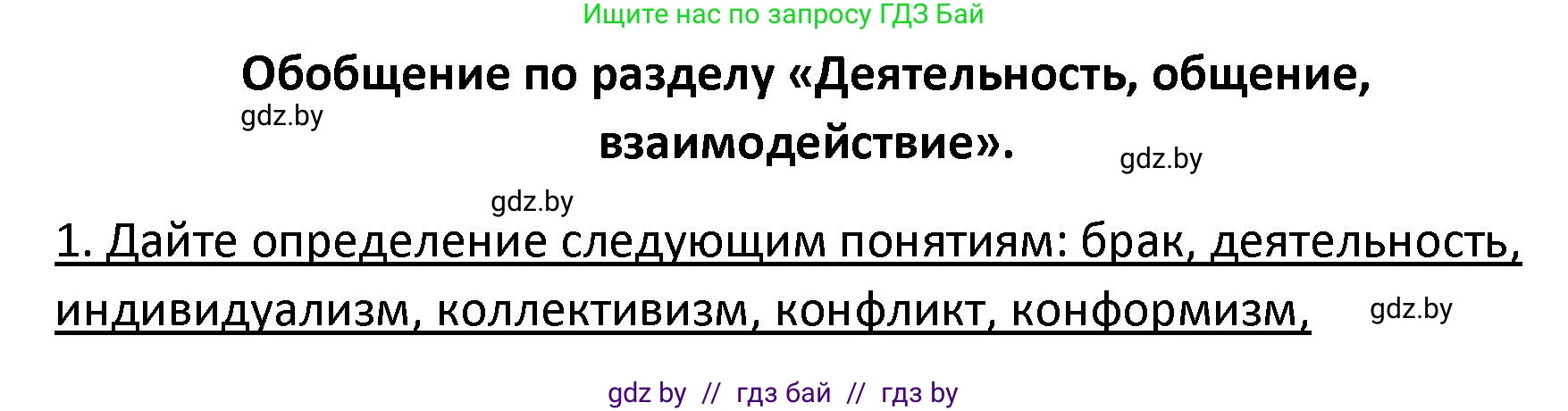 Ищите нас по запросу ГДЗ Бай

Обобщение по разделу «Деятельность, общение, взаимодействие».

gdz.by

gdz.by

gdz.by

1. Дайте определение следующим понятиям: брак, деятельность, индивидуализм, коллективизм, конфликт, конформизм,

gdz.by

gdz by // гдз бай // гдз by